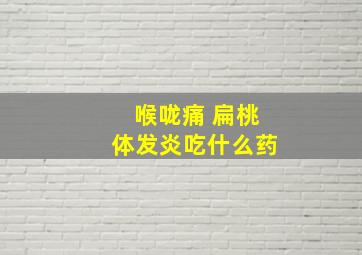 喉咙痛 扁桃体发炎吃什么药